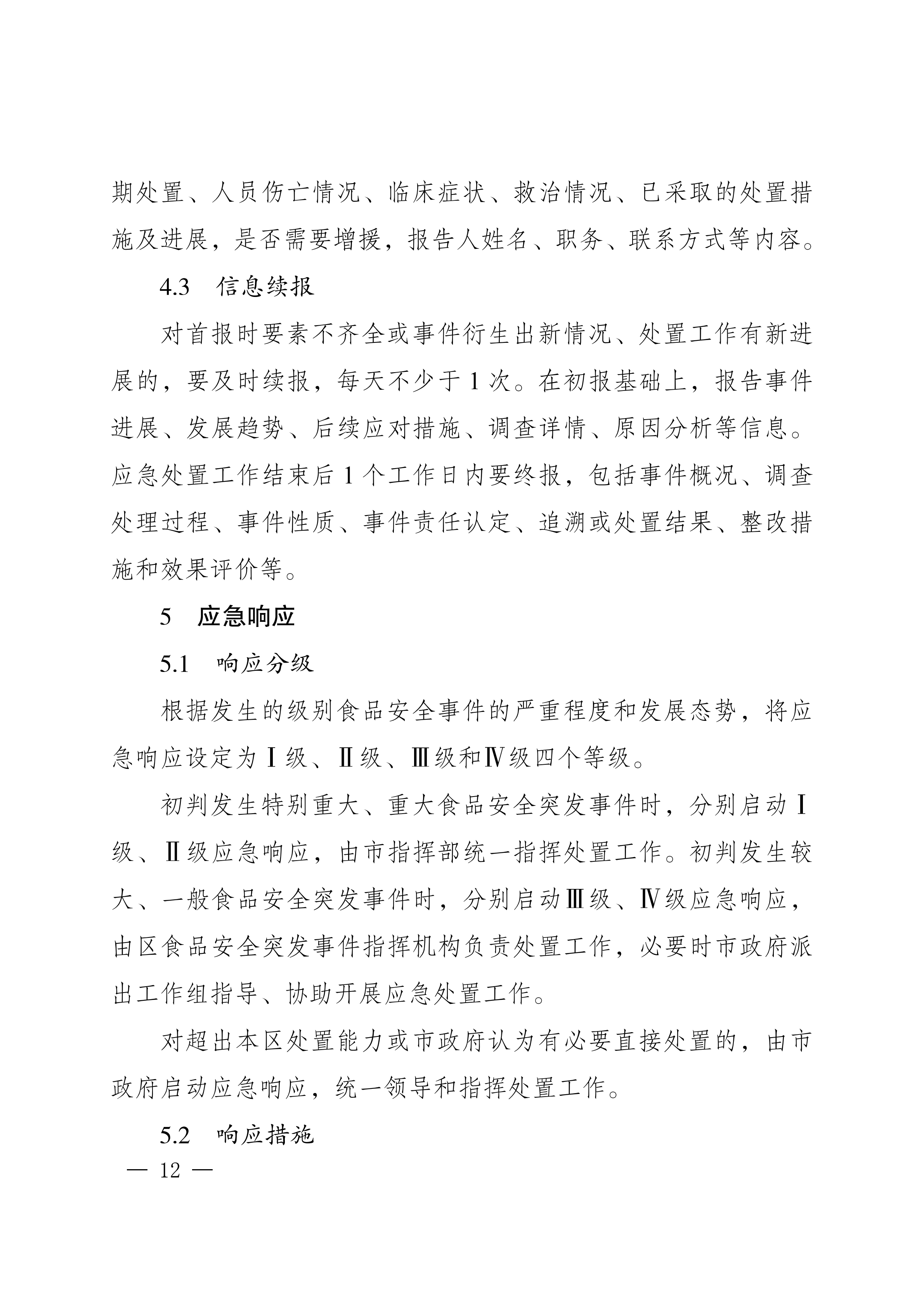 期处置、人员伤亡情况、临床症状、救治情况、已采取的处置措施及进展，是否需要增援，报告人姓名、职务、联系方式等内容。

4.3　信息续报

对首报时要素不齐全或事件衍生出新情况、处置工作有新进展的，要及时续报，每天不少于 1 次。在初报基础上，报告事件进展、发展趋势、后续应对措施、调查详情、原因分析等信息。应急处置工作结束后 1 个工作日内要终报，包括事件概况、调查处理过程、事件性质、事件责任认定、追溯或处置结果、整改措施和效果评价等。

5　应急响应

5.1　响应分级

根据发生的级别食品安全事件的严重程度和发展态势，将应急响应设定为Ⅰ级、Ⅱ级、Ⅲ级和Ⅳ级四个等级。

初判发生特别重大、重大食品安全突发事件时，分别启动Ⅰ级、Ⅱ级应急响应，由市指挥部统一指挥处置工作。初判发生较大、一般食品安全突发事件时，分别启动Ⅲ级、Ⅳ级应急响应，由区食品安全突发事件指挥机构负责处置工作，必要时市政府派出工作组指导、协助开展应急处置工作。

对超出本区处置能力或市政府认为有必要直接处置的，由市政府启动应急响应，统一领导和指挥处置工作。

5.2　响应措施

— 12 —